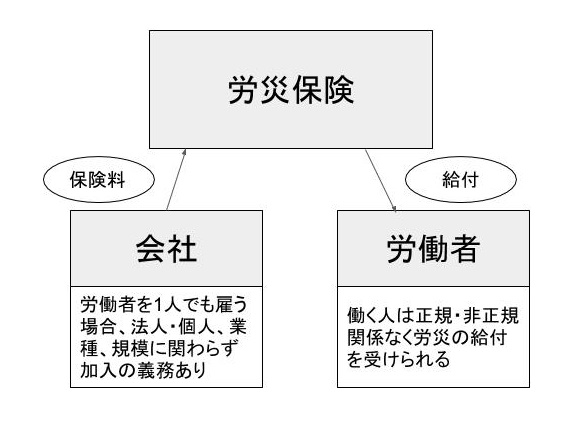 労災保険

保険料

給付

会社

労働者を1人でも雇う場合、法人・個人、業種、規模に関わらず加入の義務あり

労働者

働く人は正規・非正規関係なく労災の給付を受けられる